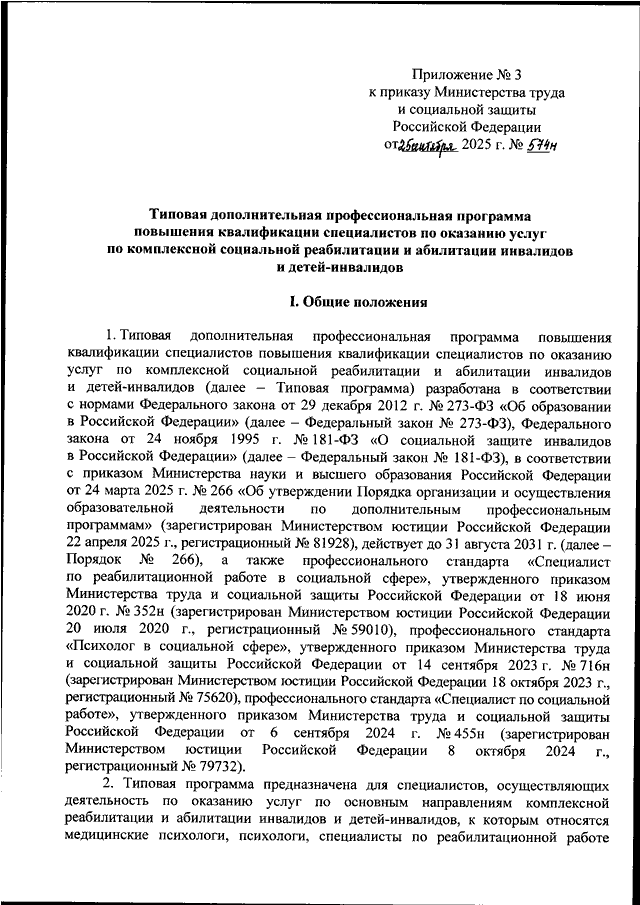 Приложение № 3
к приказу Министерства труда
и социальной защиты
Российской Федерации
от 25 сентября 2025 г. № 574н

Типовая дополнительная профессиональная программа
повышения квалификации специалистов по оказанию услуг
по комплексной социальной реабилитации и абилитации инвалидов
и детей-инвалидов

I. Общие положения

1. Типовая дополнительная профессиональная программа повышения квалификации специалистов повышения квалификации специалистов по оказанию услуг по комплексной социальной реабилитации и абилитации инвалидов и детей-инвалидов (далее – Типовая программа) разработана в соответствии с нормами Федерального закона от 29 декабря 2012 г. № 273-ФЗ «Об образовании в Российской Федерации» (далее – Федеральный закон № 273-ФЗ), Федерального закона от 24 ноября 1995 г. № 181-ФЗ «О социальной защите инвалидов в Российской Федерации» (далее – Федеральный закон № 181-ФЗ), в соответствии с приказом Министерства науки и высшего образования Российской Федерации от 24 марта 2025 г. № 266 «Об утверждении Порядка организации и осуществления образовательной деятельности по дополнительным профессиональным программам» (зарегистрирован Министерством юстиции Российской Федерации 22 апреля 2025 г., регистрационный № 81928), действует до 31 августа 2031 г. (далее – Порядок № 266), а также профессионального стандарта «Специалист по реабилитационной работе в социальной сфере», утвержденного приказом Министерства труда и социальной защиты Российской Федерации от 18 июня 2020 г. № 352н (зарегистрирован Министерством юстиции Российской Федерации 20 июля 2020 г., регистрационный № 59010), профессионального стандарта «Психолог в социальной сфере», утвержденного приказом Министерства труда и социальной защиты Российской Федерации от 14 сентября 2023 г. № 716н (зарегистрирован Министерством юстиции Российской Федерации 18 октября 2023 г., регистрационный № 75620), профессионального стандарта «Специалист по социальной работе», утвержденного приказом Министерства труда и социальной защиты Российской Федерации от 6 сентября 2024 г. № 455н (зарегистрирован Министерством юстиции Российской Федерации 8 октября 2024 г., регистрационный № 79732).

2. Типовая программа предназначена для специалистов, осуществляющих деятельность по оказанию услуг по основным направлениям комплексной реабилитации и абилитации инвалидов и детей-инвалидов, к которым относятся медицинские психологи, психологи, специалисты по реабилитационной работе